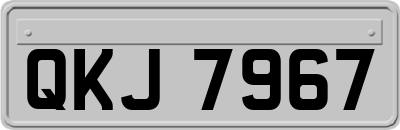 QKJ 7967